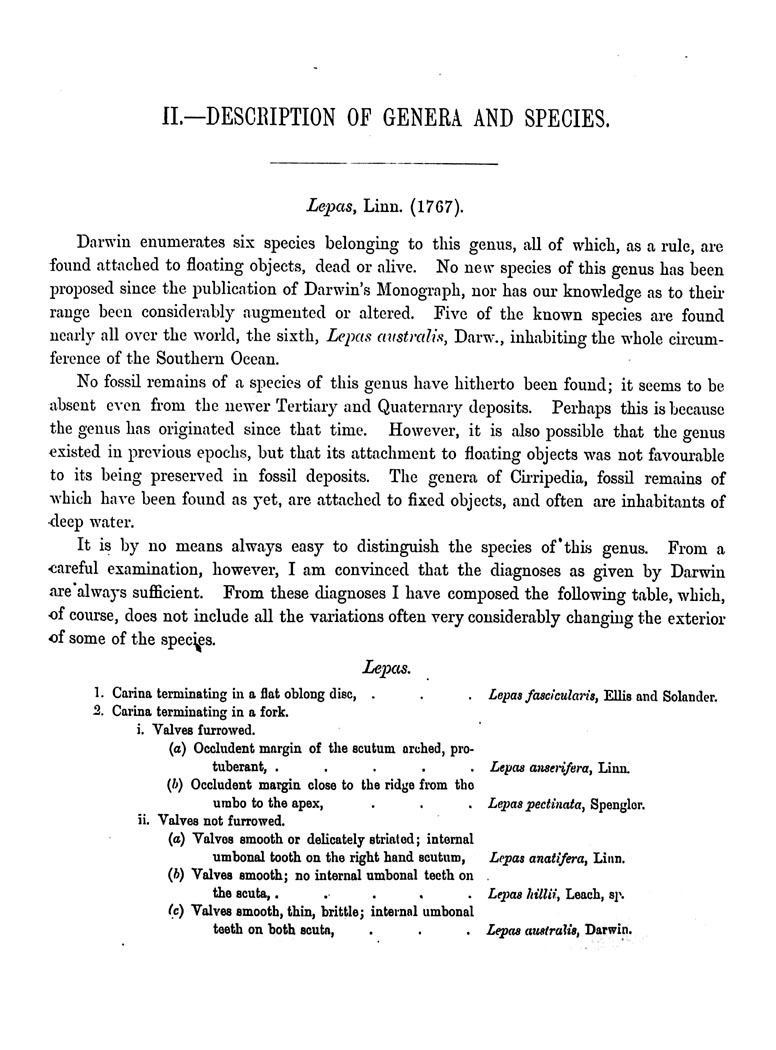 II.—DESCRIPTION OF GENERA AND SPECIES.

Lepas, Linn. (1767).

Darwin enumerates six species belonging to this genus, all of which, as a rule, are found attached to floating objects, dead or alive. No new species of this genus has been proposed since the publication of Darwin's Monograph, nor has our knowledge as to their range been considerably augmented or altered. Five of the known species are found nearly all over the world, the sixth, Lepas australis, Darw., inhabiting the whole circumference of the Southern Ocean.

No fossil remains of a species of this genus have hitherto been found; it seems to be absent even from the newer Tertiary and Quaternary deposits. Perhaps this is because the genus has originated since that time. However, it is also possible that the genus existed in previous epochs, but that its attachment to floating objects was not favourable to its being preserved in fossil deposits. The genera of Cirripedia, fossil remains of which have been found as yet, are attached to fixed objects, and often are inhabitants of deep water.

It is by no means always easy to distinguish the species of this genus. From a careful examination, however, I am convinced that the diagnoses as given by Darwin are always sufficient. From these diagnoses I have composed the following table, which, of course, does not include all the variations often very considerably changing the exterior of some of the species.

Lepas.

1. Carina terminating in a flat oblong disc, . . . Lepas fascicularis, Ellis and Solander.
2. Carina terminating in a fork.
i. Valves furrowed.
(a) Occludent margin of the scutum arched, protuberant, . . . . . Lepas anserifera, Linn.
(b) Occludent margin close to the ridge from the umbo to the apex, . . . Lepas pectinata, Spengler.
ii. Valves not furrowed.
(a) Valves smooth or delicately striated; internal umbonal tooth on the right hand scutum, Lepas anatifera, Linn.
(b) Valves smooth; no internal umbonal teeth on the scuta, . . . . . Lepas hillii, Leach, sp.
(c) Valves smooth, thin, brittle; internal umbonal teeth on both scuta, . . . Lepas australis, Darwin.